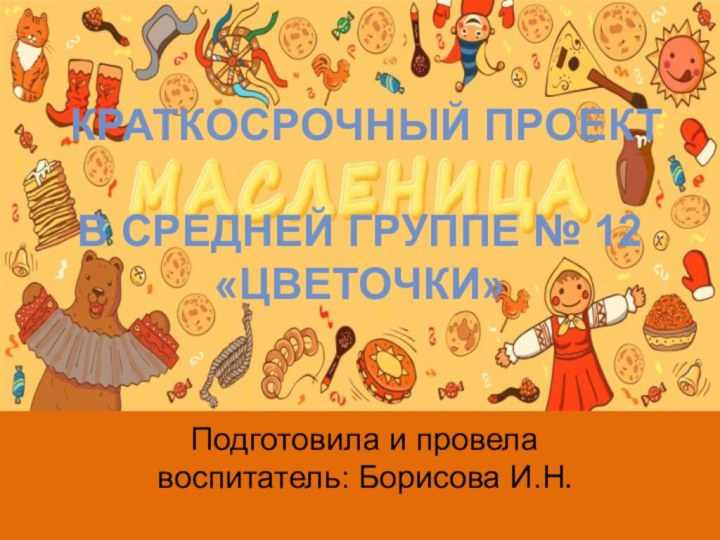 КРАТКОСРОЧНЫЙ ПРОЕКТ
МАСЛЕНИЦА

В СРЕДНЕЙ ГРУППЕ № 12
«ЦВЕТОЧКИ»

Подготовила и провела
воспитатель: Борисова И.Н.